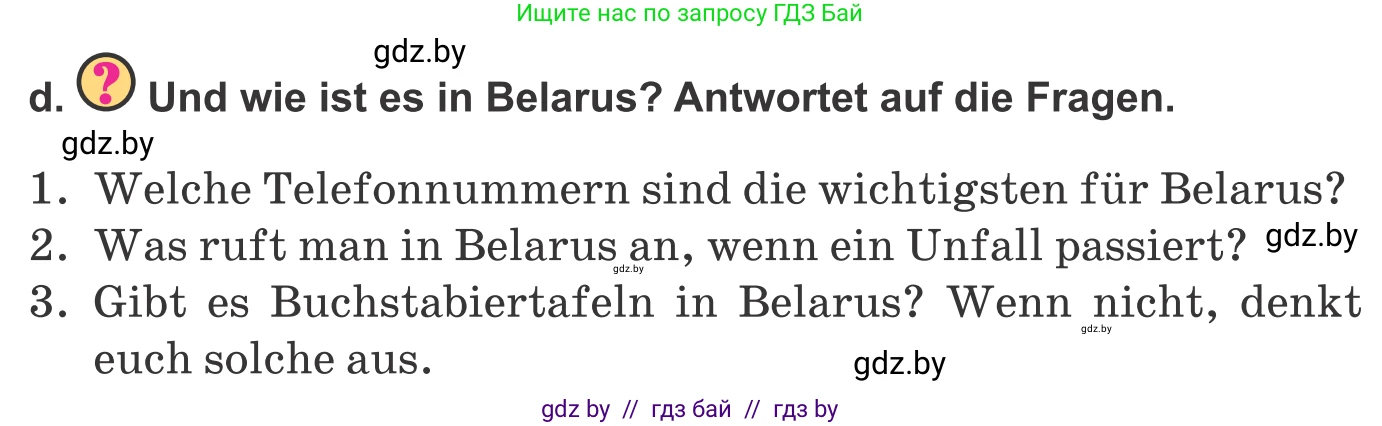 Ищите нас по запросу ГДЗ Бай

gdz.by

d. ? Und wie ist es in Belarus? Antwortet auf die Fragen.

gdz.by

1. Welche Telefonnummern sind die wichtigsten für Belarus?
2. Was ruft man in Belarus an, wenn ein Unfall passiert? gdz.by
gdz.by
3. Gibt es Buchstabiertafeln in Belarus? Wenn nicht, denkt euch solche aus.
gdz.by

gdz.by

gdz by // гдз бай // гдз by